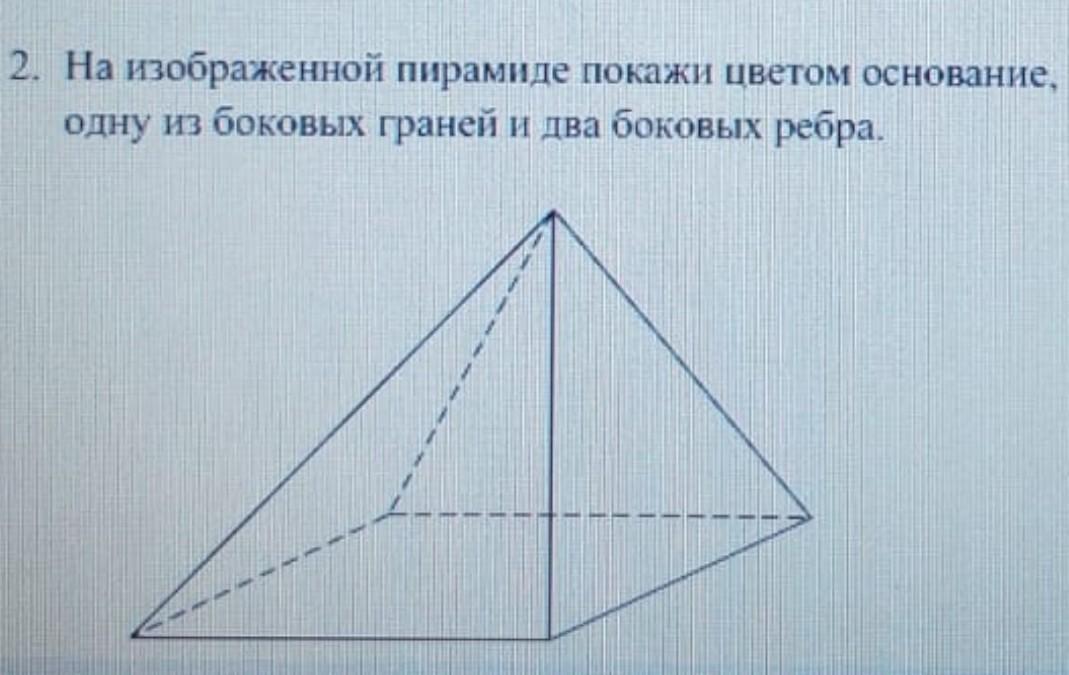 2. На изображенной пирамиде покажи цветом основание, одну из боковых граней и два боковых ребра.